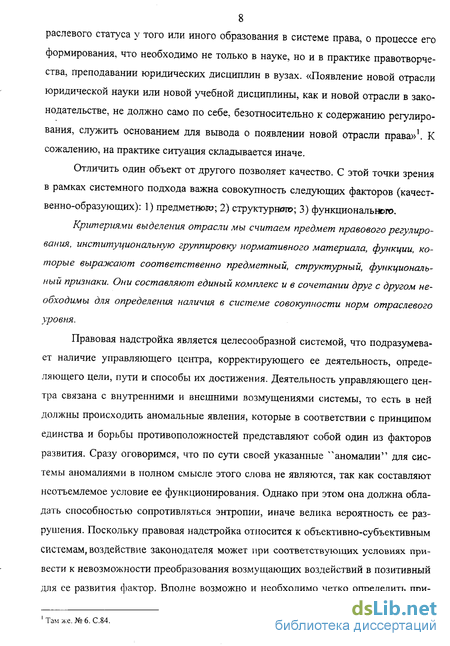 8

раслевого статуса у того или иного образования в системе права, о процессе его формирования, что необходимо не только в науке, но и в практике правотворчества, преподавании юридических дисциплин в вузах. «Появление новой отрасли юридической науки или новой учебной дисциплины, как и новой отрасли в законодательстве, не должно само по себе, безотносительно к содержанию регулирования, служить основанием для вывода о появлении новой отрасли права»$^1$. К сожалению, на практике ситуация складывается иначе.

Отличить один объект от другого позволяет качество. С этой точки зрения в рамках системного подхода важна совокупность следующих факторов (качественно-образующих): 1) предметного; 2) структурного; 3) функционального.

Критериями выделения отрасли мы считаем предмет правового регулирования, институциональную группировку нормативного материала, функции, которые выражают соответственно предметный, структурный, функциональный признаки. Они составляют единый комплекс и в сочетании друг с другом необходимы для определения наличия в системе совокупности норм отраслевого уровня.

Правовая надстройка является целесообразной системой, что подразумевает наличие управляющего центра, корректирующего ее деятельность, определяющего цели, пути и способы их достижения. Деятельность управляющего центра связана с внутренними и внешними возмущениями системы, то есть в ней должны происходить аномальные явления, которые в соответствии с принципом единства и борьбы противоположностей представляют собой один из факторов развития. Сразу оговоримся, что по сути своей указанные ``аномалии'' для системы аномалиями в полном смысле этого слова не являются, так как составляют неотъемлемое условие ее функционирования. Однако при этом она должна обладать способностью сопротивляться энтропии, иначе велика вероятность ее разрушения. Поскольку правовая надстройка относится к объективно-субъективным системам, воздействие законодателя может при соответствующих условиях привести к невозможности преобразования возмущающих воздействий в позитивный для ее развития фактор. Вполне возможно и необходимо четко определить при-

$^1$ Там же. № 6. С.84.

dsLib.net
библиотека диссертаций